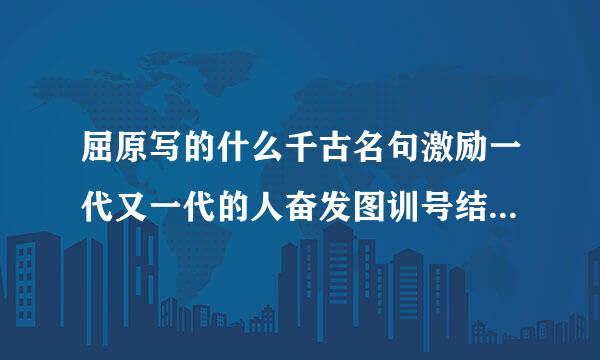 屈原写的什么千古名句激励一代又一代的人奋发图训号结...